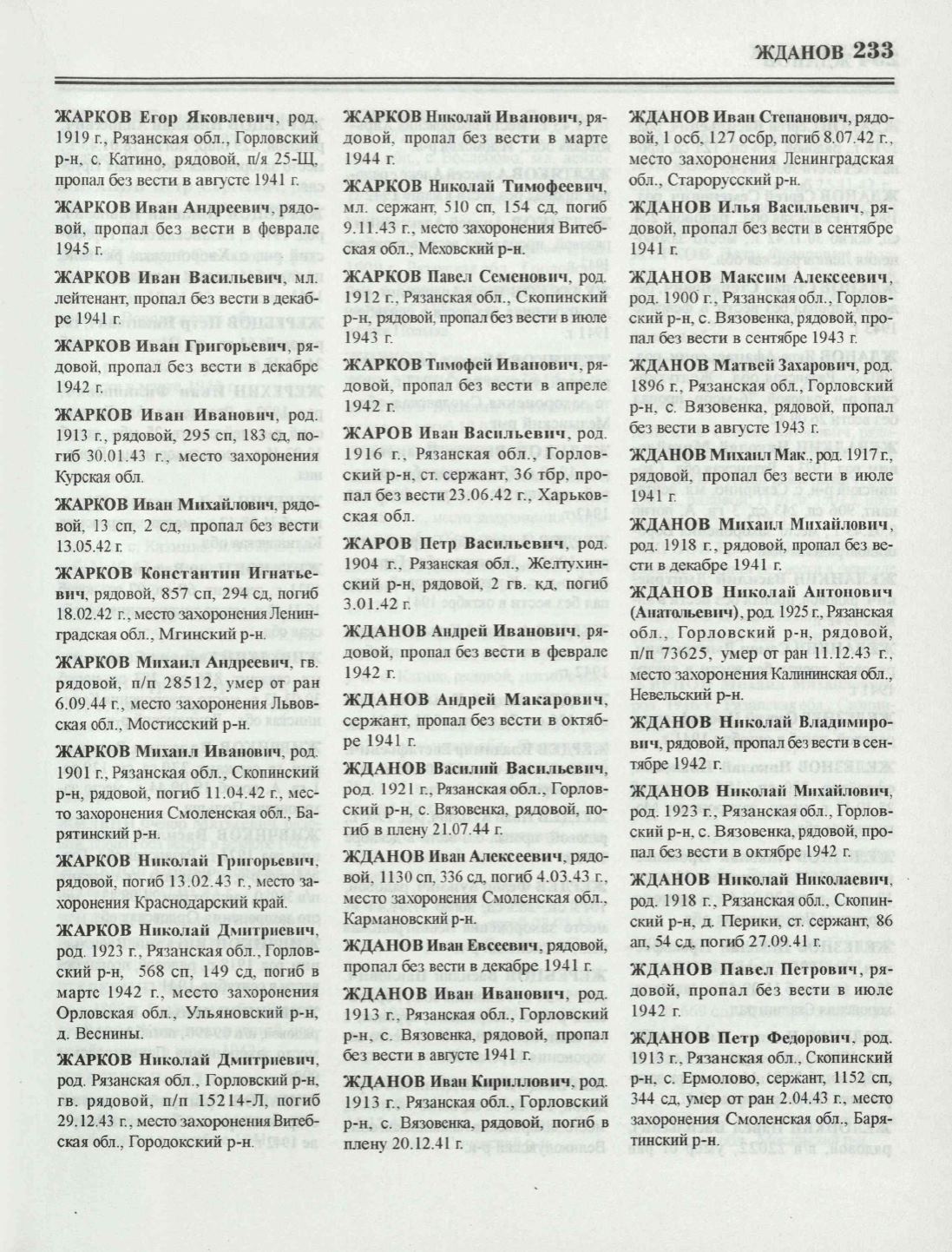 ЖДАНОВ 233

ЖАРКОВ Егор Яковлевич, род. 1919 г., Рязанская обл., Горловский р-н, с. Катино, рядовой, п/я 25-Щ, пропал без вести в августе 1941 г.

ЖАРКОВ Иван Андреевич, рядовой, пропал без вести в феврале 1945 г.

ЖАРКОВ Иван Васильевич, мл. лейтенант, пропал без вести в декабре 1941 г.

ЖАРКОВ Иван Григорьевич, рядовой, пропал без вести в декабре 1942 г.

ЖАРКОВ Иван Иванович, род. 1913 г., рядовой, 295 сп, 183 сд, погиб 30.01.43 г., место захоронения Курская обл.

ЖАРКОВ Иван Михайлович, рядовой, 13 сп, 2 сд, пропал без вести 13.05.42 г.

ЖАРКОВ Константин Игнатьевич, рядовой, 857 сп, 294 сд, погиб 18.02.42 г., место захоронения Ленинградская обл., Мгинский р-н.

ЖАРКОВ Михаил Андреевич, гв. рядовой, п/п 28512, умер от ран 6.09.44 г., место захоронения Львовская обл., Мостисский р-н.

ЖАРКОВ Михаил Иванович, род. 1901 г., Рязанская обл., Скопинский р-н, рядовой, погиб 11.04.42 г., место захоронения Смоленская обл., Барятинский р-н.

ЖАРКОВ Николай Григорьевич, рядовой, погиб 13.02.43 г., место захоронения Краснодарский край.

ЖАРКОВ Николай Дмитриевич, род. 1923 г., Рязанская обл., Горловский р-н, 568 сп, 149 сд, погиб в марте 1942 г., место захоронения Орловская обл., Ульяновский р-н, д. Веснины.

ЖАРКОВ Николай Дмитриевич, род. Рязанская обл., Горловский р-н, гв. рядовой, п/п 15214-Л, погиб 29.12.43 г., место захоронения Витебская обл., Городокский р-н.

ЖАРКОВ Николай Иванович, рядовой, пропал без вести в марте 1944 г.

ЖАРКОВ Николай Тимофеевич, мл. сержант, 510 сп, 154 сд, погиб 9.11.43 г., место захоронения Витебская обл., Меховский р-н.

ЖАРКОВ Павел Семенович, род. 1912 г., Рязанская обл., Скопинский р-н, рядовой, пропал без вести в июле 1943 г.

ЖАРКОВ Тимофей Иванович, рядовой, пропал без вести в апреле 1942 г.

ЖАРОВ Иван Васильевич, род. 1916 г., Рязанская обл., Горловский р-н, ст. сержант, 36 тбр, пропал без вести 23.06.42 г., Харьковская обл.

ЖАРОВ Петр Васильевич, род. 1904 г., Рязанская обл., Желтухинский р-н, рядовой, 2 гв. кд, погиб 3.01.42 г.

ЖДАНОВ Андрей Иванович, рядовой, пропал без вести в феврале 1942 г.

ЖДАНОВ Андрей Макарович, сержант, пропал без вести в октябре 1941 г.

ЖДАНОВ Василий Васильевич, род. 1921 г., Рязанская обл., Горловский р-н, с. Вязовенка, рядовой, погиб в плену 21.07.44 г.

ЖДАНОВ Иван Алексеевич, рядовой, 1130 сп, 336 сд, погиб 4.03.43 г., место захоронения Смоленская обл., Кармановский р-н.

ЖДАНОВ Иван Евсеевич, рядовой, пропал без вести в декабре 1941 г.

ЖДАНОВ Иван Иванович, род. 1913 г., Рязанская обл., Горловский р-н, с. Вязовенка, рядовой, пропал без вести в августе 1941 г.

ЖДАНОВ Иван Кириллович, род. 1913 г., Рязанская обл., Горловский р-н, с. Вязовенка, рядовой, погиб в плену 20.12.41 г.

ЖДАНОВ Иван Степанович, рядовой, 1 осб, 127 осбр, погиб 8.07.42 г., место захоронения Ленинградская обл., Старорусский р-н.

ЖДАНОВ Илья Васильевич, рядовой, пропал без вести в сентябре 1941 г.

ЖДАНОВ Максим Алексеевич, род. 1900 г., Рязанская обл., Горловский р-н, с. Вязовенка, рядовой, пропал без вести в сентябре 1943 г.

ЖДАНОВ Матвей Захарович, род. 1896 г., Рязанская обл., Горловский р-н, с. Вязовенка, рядовой, пропал без вести в августе 1943 г.

ЖДАНОВ Михаил Мак., род. 1917 г., рядовой, пропал без вести в июле 1941 г.

ЖДАНОВ Михаил Михайлович, род. 1918 г., рядовой, пропал без вести в декабре 1941 г.

ЖДАНОВ Николай Антонович (Анатольевич), род. 1925 г., Рязанская обл., Горловский р-н, рядовой, п/п 73625, умер от ран 11.12.43 г., место захоронения Калининская обл., Невельский р-н.

ЖДАНОВ Николай Владимирович, рядовой, пропал без вести в сентябре 1942 г.

ЖДАНОВ Николай Михайлович, род. 1923 г., Рязанская обл., Горловский р-н, с. Вязовенка, рядовой, пропал без вести в октябре 1942 г.

ЖДАНОВ Николай Николаевич, род. 1918 г., Рязанская обл., Скопинский р-н, д. Перики, ст. сержант, 86 ап, 54 сд, погиб 27.09.41 г.

ЖДАНОВ Павел Петрович, рядовой, пропал без вести в июле 1942 г.

ЖДАНОВ Петр Федорович, род. 1913 г., Рязанская обл., Скопинский р-н, с. Ермолово, сержант, 1152 сп, 344 сд, умер от ран 2.04.43 г., место захоронения Смоленская обл., Барятинский р-н.